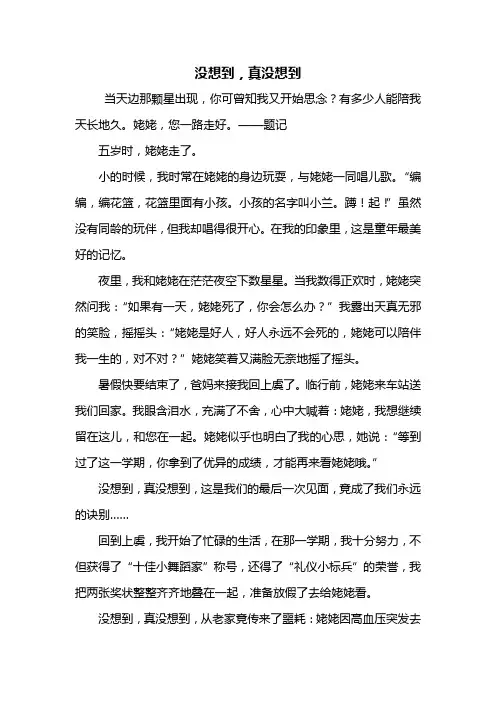 没想到，真没想到

当天边那颗星出现，你可曾知我又开始思念？有多少人能陪我天长地久。姥姥，您一路走好。——题记

五岁时，姥姥走了。

小的时候，我时常在姥姥的身边玩耍，与姥姥一同唱儿歌。“编编，编花篮，花篮里面有小孩。小孩的名字叫小兰。蹲！起！”虽然没有同龄的玩伴，但我却唱得很开心。在我的印象里，这是童年最美好的记忆。

夜里，我和姥姥在茫茫夜空下数星星。当我数得正欢时，姥姥突然问我：“如果有一天，姥姥死了，你会怎么办？”我露出天真无邪的笑脸，摇摇头：“姥姥是好人，好人永远不会死的，姥姥可以陪伴我一生的，对不对？”姥姥笑着又满脸无奈地摇了摇头。

暑假快要结束了，爸妈来接我回上虞了。临行前，姥姥来车站送我们回家。我眼含泪水，充满了不舍，心中大喊着：姥姥，我想继续留在这儿，和您在一起。姥姥似乎也明白了我的心思，她说：“等到过了这一学期，你拿到了优异的成绩，才能再来看姥姥哦。”

没想到，真没想到，这是我们的最后一次见面，竟成了我们永远的诀别……

回到上虞，我开始了忙碌的生活，在那一学期，我十分努力，不但获得了“十佳小舞蹈家”称号，还得了“礼仪小标兵”的荣誉，我把两张奖状整整齐齐地叠在一起，准备放假了去给姥姥看。

没想到，真没想到，从老家竟传来了噩耗：姥姥因高血压突发去